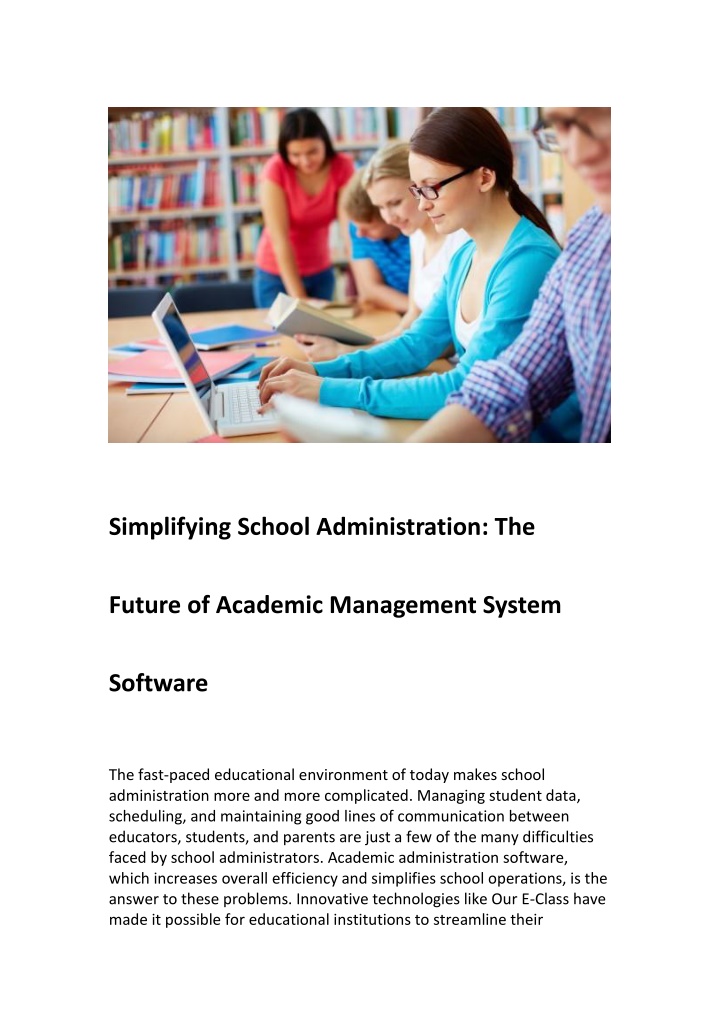 Simplifying School Administration: The Future of Academic Management System Software

The fast-paced educational environment of today makes school administration more and more complicated. Managing student data, scheduling, and maintaining good lines of communication between educators, students, and parents are just a few of the many difficulties faced by school administrators. Academic administration software, which increases overall efficiency and simplifies school operations, is the answer to these problems. Innovative technologies like Our E-Class have made it possible for educational institutions to streamline their